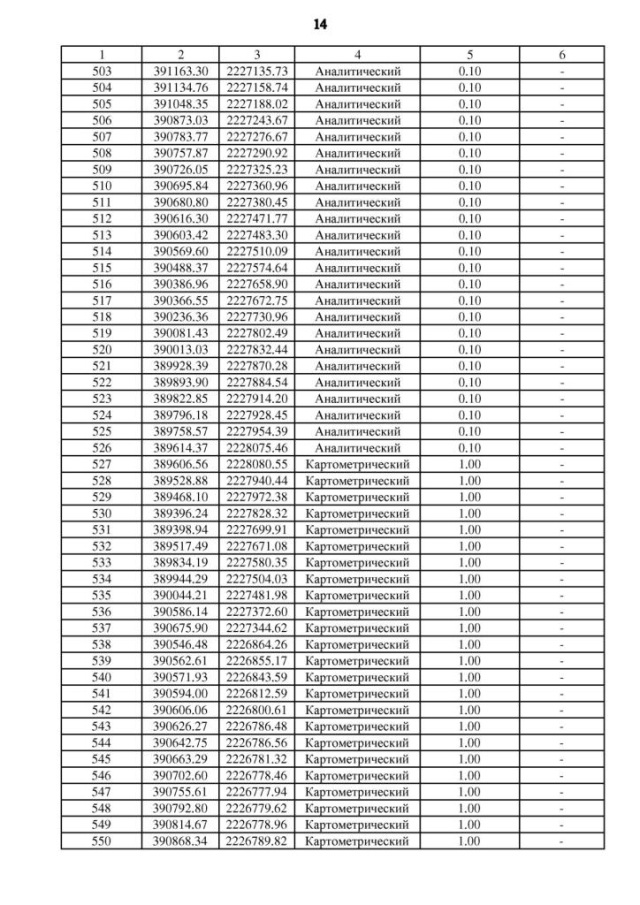 14

| 1 | 2 | 3 | 4 | 5 | 6 |
|---|---|---|---|---|---|
| 503 | 391163.30 | 2227135.73 | Аналитический | 0.10 | - |
| 504 | 391134.76 | 2227158.74 | Аналитический | 0.10 | - |
| 505 | 391048.35 | 2227188.02 | Аналитический | 0.10 | - |
| 506 | 390873.03 | 2227243.67 | Аналитический | 0.10 | - |
| 507 | 390783.77 | 2227276.67 | Аналитический | 0.10 | - |
| 508 | 390757.87 | 2227290.92 | Аналитический | 0.10 | - |
| 509 | 390726.05 | 2227325.23 | Аналитический | 0.10 | - |
| 510 | 390695.84 | 2227360.96 | Аналитический | 0.10 | - |
| 511 | 390680.80 | 2227380.45 | Аналитический | 0.10 | - |
| 512 | 390616.30 | 2227471.77 | Аналитический | 0.10 | - |
| 513 | 390603.42 | 2227483.30 | Аналитический | 0.10 | - |
| 514 | 390569.60 | 2227510.09 | Аналитический | 0.10 | - |
| 515 | 390488.37 | 2227574.64 | Аналитический | 0.10 | - |
| 516 | 390386.96 | 2227658.90 | Аналитический | 0.10 | - |
| 517 | 390366.55 | 2227672.75 | Аналитический | 0.10 | - |
| 518 | 390236.36 | 2227730.96 | Аналитический | 0.10 | - |
| 519 | 390081.43 | 2227802.49 | Аналитический | 0.10 | - |
| 520 | 390013.03 | 2227832.44 | Аналитический | 0.10 | - |
| 521 | 389928.39 | 2227870.28 | Аналитический | 0.10 | - |
| 522 | 389893.90 | 2227884.54 | Аналитический | 0.10 | - |
| 523 | 389822.85 | 2227914.20 | Аналитический | 0.10 | - |
| 524 | 389796.18 | 2227928.45 | Аналитический | 0.10 | - |
| 525 | 389758.57 | 2227954.39 | Аналитический | 0.10 | - |
| 526 | 389614.37 | 2228075.46 | Аналитический | 0.10 | - |
| 527 | 389606.56 | 2228080.55 | Картометрический | 1.00 | - |
| 528 | 389528.88 | 2227940.44 | Картометрический | 1.00 | - |
| 529 | 389468.10 | 2227972.38 | Картометрический | 1.00 | - |
| 530 | 389396.24 | 2227828.32 | Картометрический | 1.00 | - |
| 531 | 389398.94 | 2227699.91 | Картометрический | 1.00 | - |
| 532 | 389517.49 | 2227671.08 | Картометрический | 1.00 | - |
| 533 | 389834.19 | 2227580.35 | Картометрический | 1.00 | - |
| 534 | 389944.29 | 2227504.03 | Картометрический | 1.00 | - |
| 535 | 390044.21 | 2227481.98 | Картометрический | 1.00 | - |
| 536 | 390586.14 | 2227372.60 | Картометрический | 1.00 | - |
| 537 | 390675.90 | 2227344.62 | Картометрический | 1.00 | - |
| 538 | 390546.48 | 2226864.26 | Картометрический | 1.00 | - |
| 539 | 390562.61 | 2226855.17 | Картометрический | 1.00 | - |
| 540 | 390571.93 | 2226843.59 | Картометрический | 1.00 | - |
| 541 | 390594.00 | 2226812.59 | Картометрический | 1.00 | - |
| 542 | 390606.06 | 2226800.61 | Картометрический | 1.00 | - |
| 543 | 390626.27 | 2226786.48 | Картометрический | 1.00 | - |
| 544 | 390642.75 | 2226786.56 | Картометрический | 1.00 | - |
| 545 | 390663.29 | 2226781.32 | Картометрический | 1.00 | - |
| 546 | 390702.60 | 2226778.46 | Картометрический | 1.00 | - |
| 547 | 390755.61 | 2226777.94 | Картометрический | 1.00 | - |
| 548 | 390792.80 | 2226779.62 | Картометрический | 1.00 | - |
| 549 | 390814.67 | 2226778.96 | Картометрический | 1.00 | - |
| 550 | 390868.34 | 2226789.82 | Картометрический | 1.00 | - |